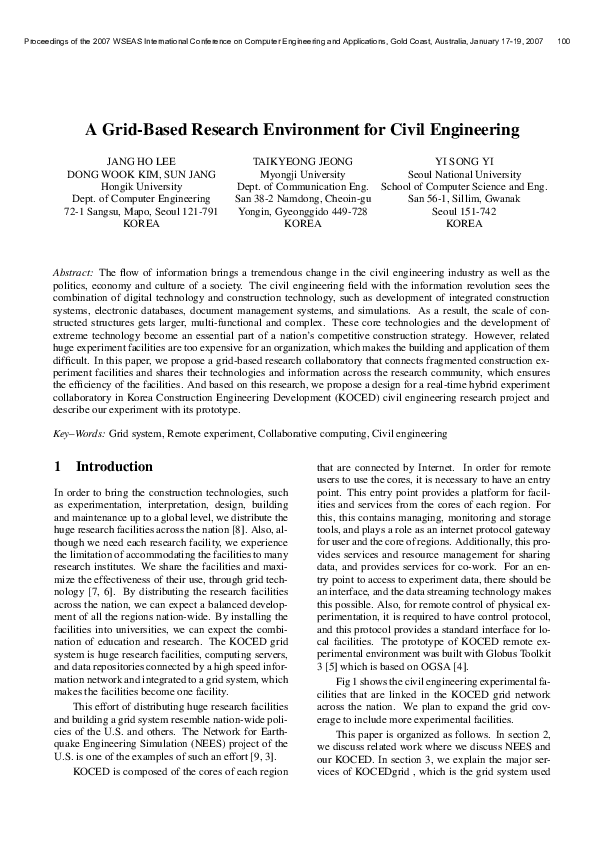 Proceedings of the 2007 WSEAS International Conference on Computer Engineering and Applications, Gold Coast, Australia, January 17-19, 2007 100

A Grid-Based Research Environment for Civil Engineering

JANG HO LEE
DONG WOOK KIM, SUN JANG
Hongik University
Dept. of Computer Engineering
72-1 Sangsu, Mapo, Seoul 121-791
KOREA

TAIKYEONG JEONG
Myongji University
Dept. of Communication Eng.
San 38-2 Namdong, Cheoin-gu
Yongin, Gyeonggido 449-728
KOREA

YI SONG YI
Seoul National University
School of Computer Science and Eng.
San 56-1, Sillim, Gwanak
Seoul 151-742
KOREA

Abstract: The flow of information brings a tremendous change in the civil engineering industry as well as the politics, economy and culture of a society. The civil engineering field with the information revolution sees the combination of digital technology and construction technology, such as development of integrated construction systems, electronic databases, document management systems, and simulations. As a result, the scale of constructed structures gets larger, multi-functional and complex. These core technologies and the development of extreme technology become an essential part of a nation's competitive construction strategy. However, related huge experiment facilities are too expensive for an organization, which makes the building and application of them difficult. In this paper, we propose a grid-based research collaboratory that connects fragmented construction experiment facilities and shares their technologies and information across the research community, which ensures the efficiency of the facilities. And based on this research, we propose a design for a real-time hybrid experiment collaboratory in Korea Construction Engineering Development (KOCED) civil engineering research project and describe our experiment with its prototype.

Key–Words: Grid system, Remote experiment, Collaborative computing, Civil engineering

1 Introduction

In order to bring the construction technologies, such as experimentation, interpretation, design, building and maintenance up to a global level, we distribute the huge research facilities across the nation [8]. Also, although we need each research facility, we experience the limitation of accommodating the facilities to many research institutes. We share the facilities and maximize the effectiveness of their use, through grid technology [7, 6]. By distributing the research facilities across the nation, we can expect a balanced development of all the regions nation-wide. By installing the facilities into universities, we can expect the combination of education and research. The KOCED grid system is huge research facilities, computing servers, and data repositories connected by a high speed information network and integrated to a grid system, which makes the facilities become one facility.

This effort of distributing huge research facilities and building a grid system resemble nation-wide policies of the U.S. and others. The Network for Earthquake Engineering Simulation (NEES) project of the U.S. is one of the examples of such an effort [9, 3].

KOCED is composed of the cores of each region that are connected by Internet. In order for remote users to use the cores, it is necessary to have an entry point. This entry point provides a platform for facilities and services from the cores of each region. For this, this contains managing, monitoring and storage tools, and plays a role as an internet protocol gateway for user and the core of regions. Additionally, this provides services and resource management for sharing data, and provides services for co-work. For an entry point to access to experiment data, there should be an interface, and the data streaming technology makes this possible. Also, for remote control of physical experimentation, it is required to have control protocol, and this protocol provides a standard interface for local facilities. The prototype of KOCED remote experimental environment was built with Globus Toolkit 3 [5] which is based on OGSA [4].

Fig 1 shows the civil engineering experimental facilities that are linked in the KOCED grid network across the nation. We plan to expand the grid coverage to include more experimental facilities.

This paper is organized as follows. In section 2, we discuss related work where we discuss NEES and our KOCED. In section 3, we explain the major services of KOCEDgrid , which is the grid system used